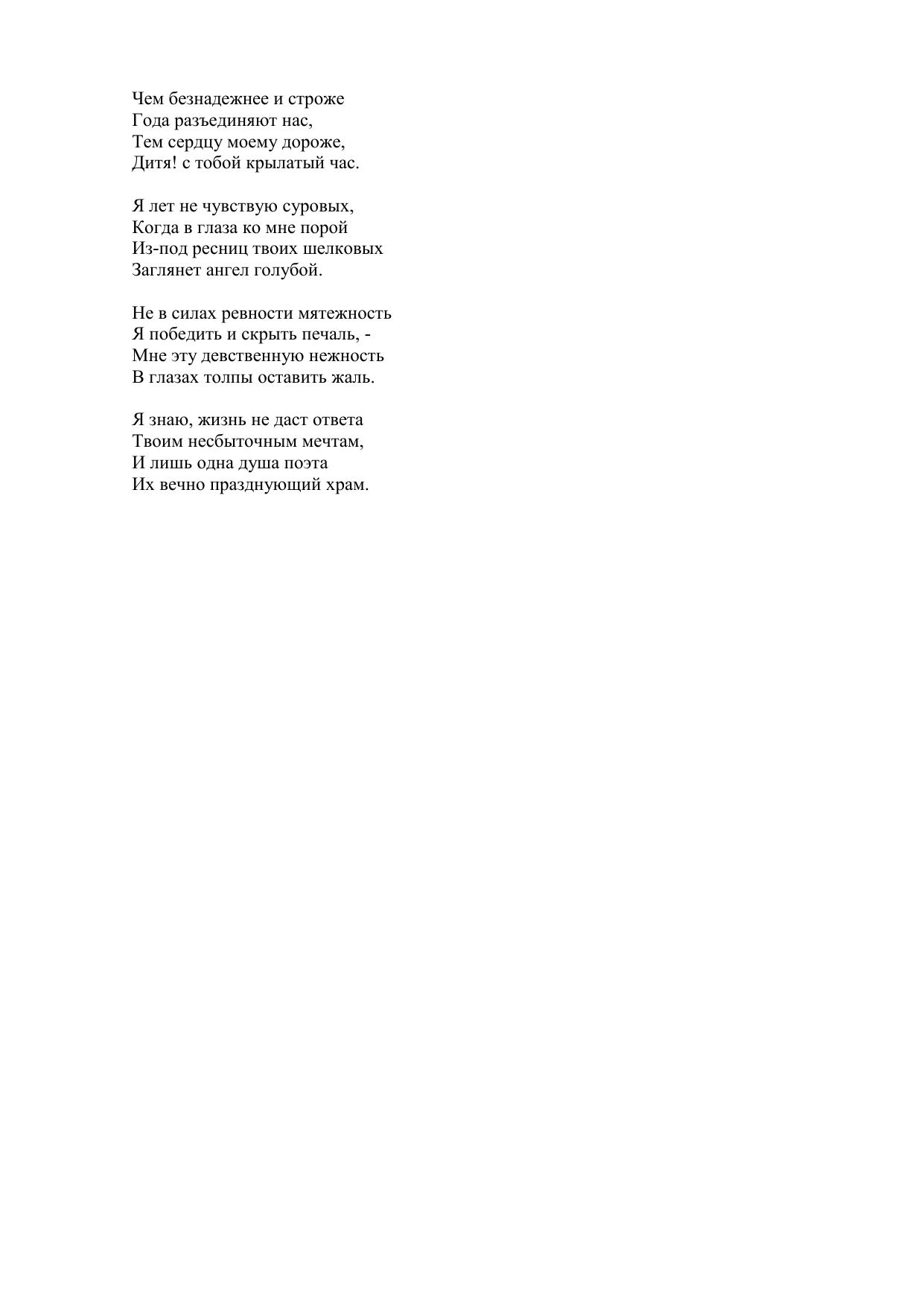 Чем безнадежнее и строже
Года разъединяют нас,
Тем сердцу моему дороже,
Дитя! с тобой крылатый час.

Я лет не чувствую суровых,
Когда в глаза ко мне порой
Из-под ресниц твоих шелковых
Заглянет ангел голубой.

Не в силах ревности мятежность
Я победить и скрыть печаль, -
Мне эту девственную нежность
В глазах толпы оставить жаль.

Я знаю, жизнь не даст ответа
Твоим несбыточным мечтам,
И лишь одна душа поэта
Их вечно празднующий храм.